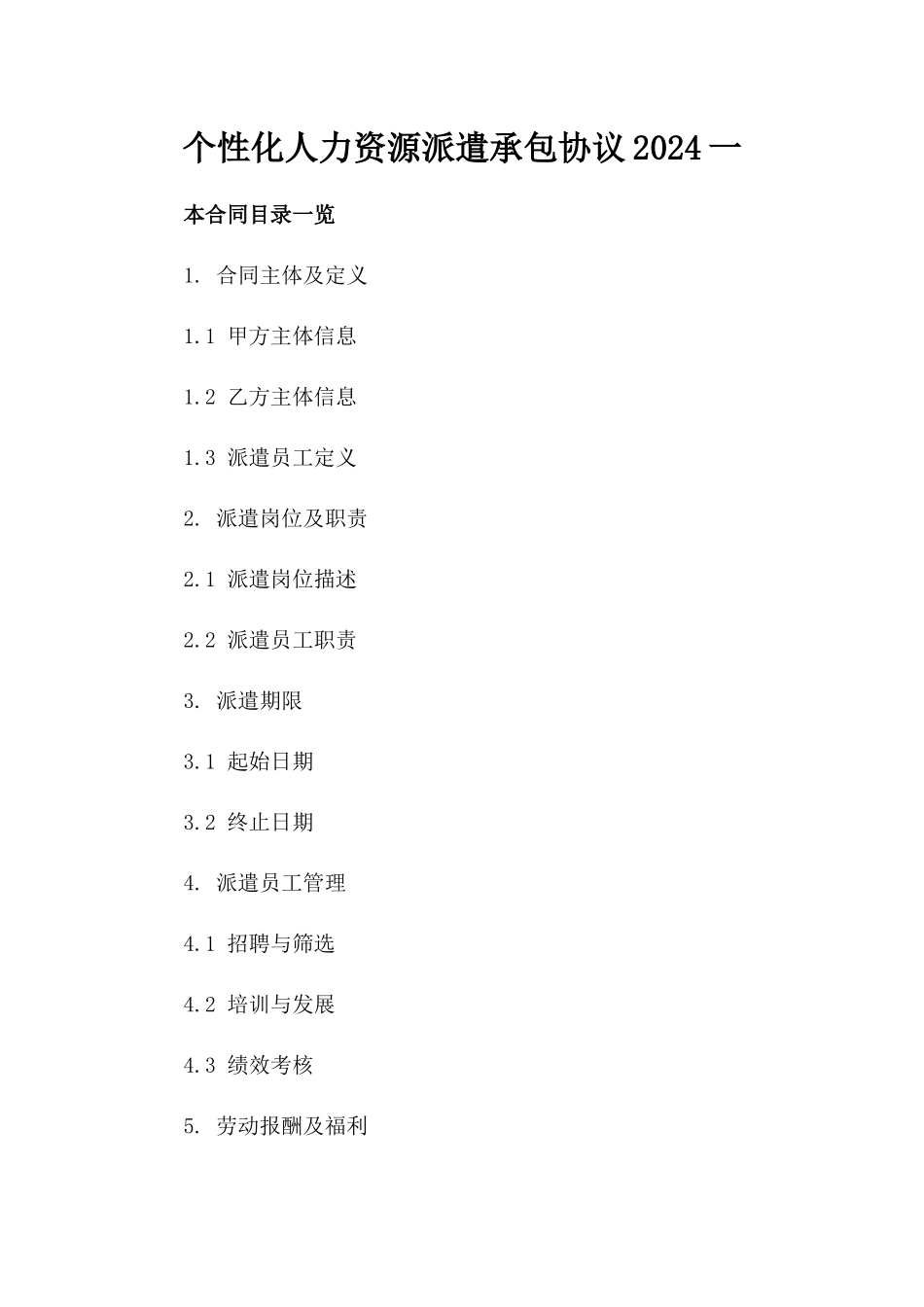 个性化人力资源派遣承包协议 2024 一

本合同目录一览

1. 合同主体及定义

1.1 甲方主体信息

1.2 乙方主体信息

1.3 派遣员工定义

2. 派遣岗位及职责

2.1 派遣岗位描述

2.2 派遣员工职责

3. 派遣期限

3.1 起始日期

3.2 终止日期

4. 派遣员工管理

4.1 招聘与筛选

4.2 培训与发展

4.3 绩效考核

5. 劳动报酬及福利